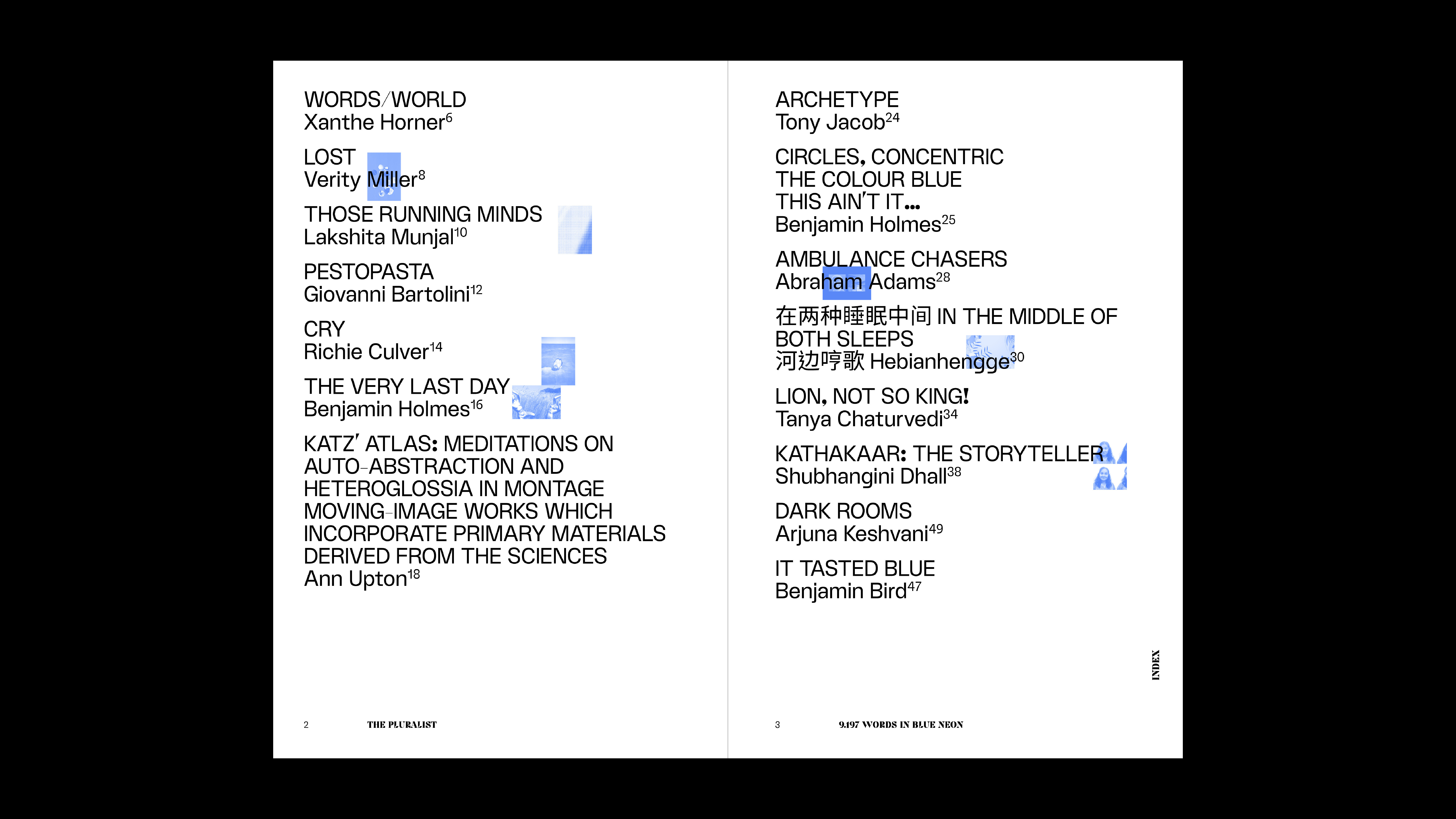 WORDS/WORLD
Xanthe Horner$^{6}$

LOST
Verity Miller$^{8}$

THOSE RUNNING MINDS
Lakshita Munjal$^{10}$

PESTOPASTA
Giovanni Bartolini$^{12}$

CRY
Richie Culver$^{14}$

THE VERY LAST DAY
Benjamin Holmes$^{16}$

KATZ' ATLAS: MEDITATIONS ON AUTO-ABSTRACTION AND HETEROGLOSSIA IN MONTAGE MOVING-IMAGE WORKS WHICH INCORPORATE PRIMARY MATERIALS DERIVED FROM THE SCIENCES
Ann Upton$^{18}$

2 THE PLURALIST

ARCHETYPE
Tony Jacob$^{24}$

CIRCLES, CONCENTRIC
THE COLOUR BLUE
THIS AIN'T IT...
Benjamin Holmes$^{25}$

AMBULANCE CHASERS
Abraham Adams$^{28}$

在两种睡眠中间 IN THE MIDDLE OF BOTH SLEEPS
河边哼歌 Hebianhengge$^{30}$

LION, NOT SO KING!
Tanya Chaturvedi$^{34}$

KATHAKAAR: THE STORYTELLER
Shubhangini Dhall$^{38}$

DARK ROOMS
Arjuna Keshvani$^{49}$

IT TASTED BLUE
Benjamin Bird$^{47}$

INDEX

3 9,197 WORDS IN BLUE NEON